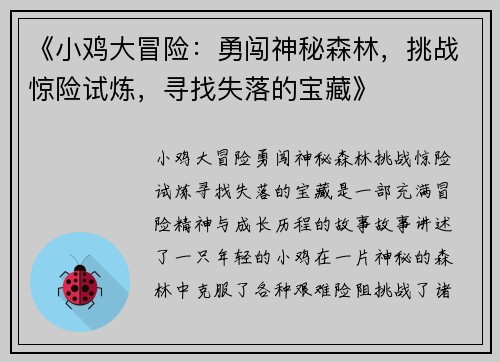 《小鸡大冒险：勇闯神秘森林，挑战惊险试炼，寻找失落的宝藏》

小鸡大冒险勇闯神秘森林挑战惊险试炼寻找失落的宝藏是一部充满冒险精神与成长历程的故事故事讲述了一只年轻的小鸡在一片神秘的森林中克服了各种艰难险阻挑战了诸